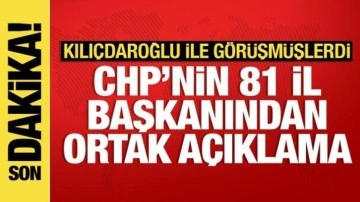 SON DAKİKA!

KILIÇDAROĞLU İLE GÖRÜŞMÜŞLERDİ

CHP'NİN 81 İL BAŞKANINDAN ORTAK AÇIKLAMA